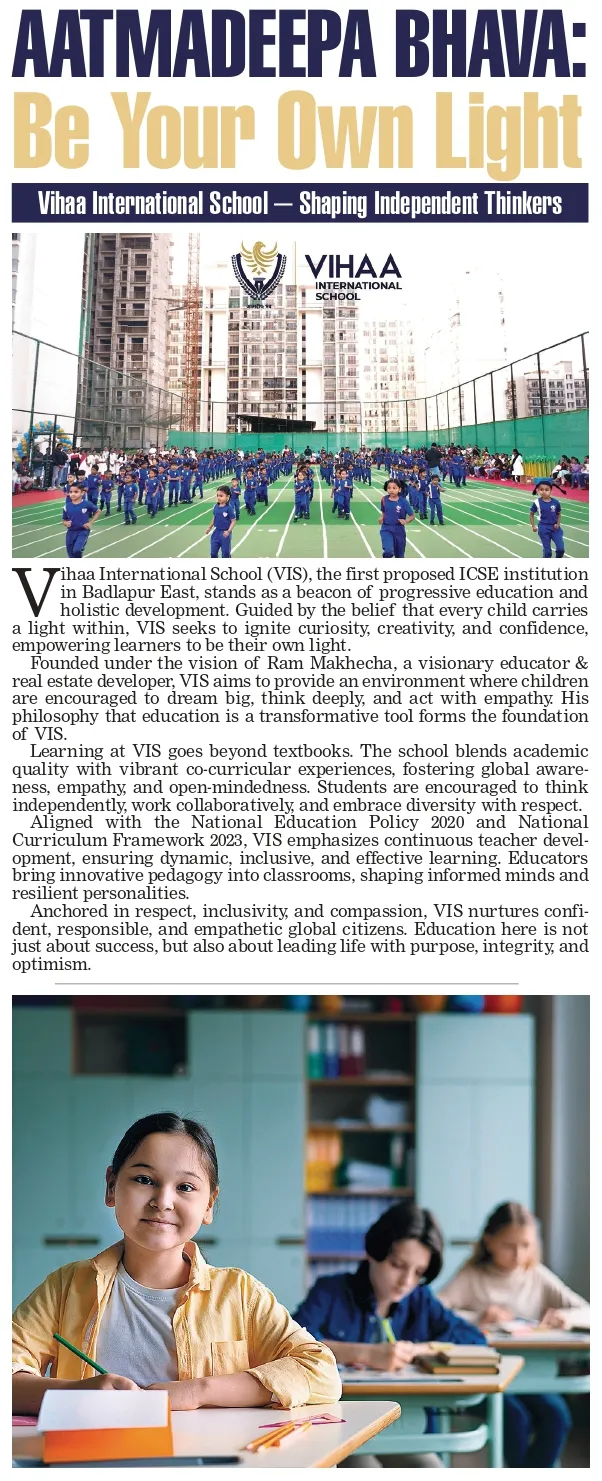 AATMADEEPA BHAVA:
Be Your Own Light

Vihaa International School — Shaping Independent Thinkers

VIHAA INTERNATIONAL SCHOOL

Vihaa International School (VIS), the first proposed ICSE institution in Badlapur East, stands as a beacon of progressive education and holistic development. Guided by the belief that every child carries a light within, VIS seeks to ignite curiosity, creativity, and confidence, empowering learners to be their own light.

Founded under the vision of Ram Makhecha, a visionary educator & real estate developer, VIS aims to provide an environment where children are encouraged to dream big, think deeply, and act with empathy. His philosophy that education is a transformative tool forms the foundation of VIS.

Learning at VIS goes beyond textbooks. The school blends academic quality with vibrant co-curricular experiences, fostering global awareness, empathy, and open-mindedness. Students are encouraged to think independently, work collaboratively, and embrace diversity with respect.

Aligned with the National Education Policy 2020 and National Curriculum Framework 2023, VIS emphasizes continuous teacher development, ensuring dynamic, inclusive, and effective learning. Educators bring innovative pedagogy into classrooms, shaping informed minds and resilient personalities.

Anchored in respect, inclusivity, and compassion, VIS nurtures confident, responsible, and empathetic global citizens. Education here is not just about success, but also about leading life with purpose, integrity, and optimism.